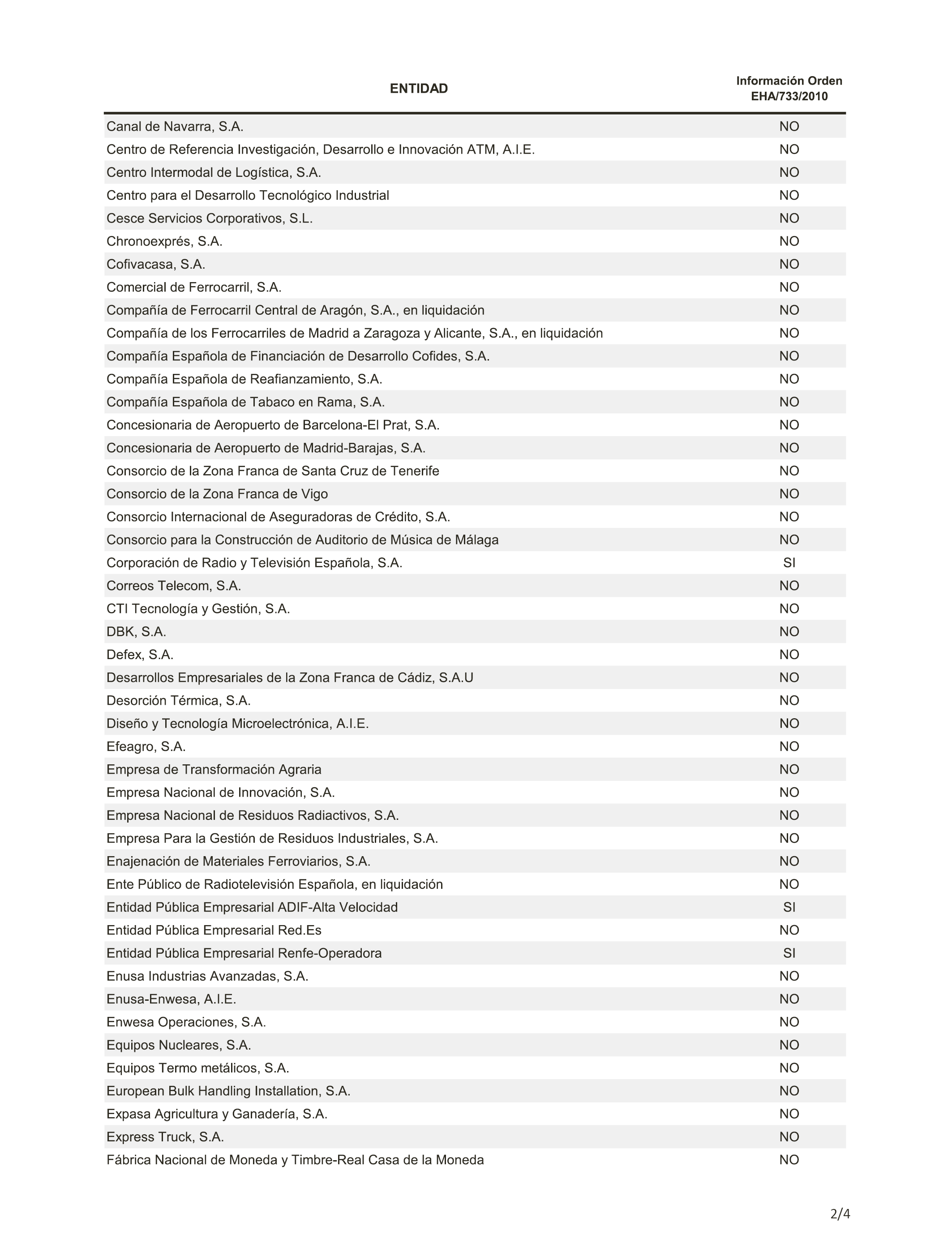 | ENTIDAD | Información Orden EHA/733/2010 |
|---|---|
| Canal de Navarra, S.A. | NO |
| Centro de Referencia Investigación, Desarrollo e Innovación ATM, A.I.E. | NO |
| Centro Intermodal de Logística, S.A. | NO |
| Centro para el Desarrollo Tecnológico Industrial | NO |
| Cesce Servicios Corporativos, S.L. | NO |
| Chronoexprés, S.A. | NO |
| Cofivacasa, S.A. | NO |
| Comercial de Ferrocarril, S.A. | NO |
| Compañía de Ferrocarril Central de Aragón, S.A., en liquidación | NO |
| Compañía de los Ferrocarriles de Madrid a Zaragoza y Alicante, S.A., en liquidación | NO |
| Compañía Española de Financiación de Desarrollo Cofides, S.A. | NO |
| Compañía Española de Reafianzamiento, S.A. | NO |
| Compañía Española de Tabaco en Rama, S.A. | NO |
| Concesionaria de Aeropuerto de Barcelona-El Prat, S.A. | NO |
| Concesionaria de Aeropuerto de Madrid-Barajas, S.A. | NO |
| Consorcio de la Zona Franca de Santa Cruz de Tenerife | NO |
| Consorcio de la Zona Franca de Vigo | NO |
| Consorcio Internacional de Aseguradoras de Crédito, S.A. | NO |
| Consorcio para la Construcción de Auditorio de Música de Málaga | NO |
| Corporación de Radio y Televisión Española, S.A. | SI |
| Correos Telecom, S.A. | NO |
| CTI Tecnología y Gestión, S.A. | NO |
| DBK, S.A. | NO |
| Defex, S.A. | NO |
| Desarrollos Empresariales de la Zona Franca de Cádiz, S.A.U | NO |
| Desorción Térmica, S.A. | NO |
| Diseño y Tecnología Microelectrónica, A.I.E. | NO |
| Efeagro, S.A. | NO |
| Empresa de Transformación Agraria | NO |
| Empresa Nacional de Innovación, S.A. | NO |
| Empresa Nacional de Residuos Radiactivos, S.A. | NO |
| Empresa Para la Gestión de Residuos Industriales, S.A. | NO |
| Enajenación de Materiales Ferroviarios, S.A. | NO |
| Ente Público de Radiotelevisión Española, en liquidación | NO |
| Entidad Pública Empresarial ADIF-Alta Velocidad | SI |
| Entidad Pública Empresarial Red.Es | NO |
| Entidad Pública Empresarial Renfe-Operadora | SI |
| Enusa Industrias Avanzadas, S.A. | NO |
| Enusa-Enwesa, A.I.E. | NO |
| Enwesa Operaciones, S.A. | NO |
| Equipos Nucleares, S.A. | NO |
| Equipos Termo metálicos, S.A. | NO |
| European Bulk Handling Installation, S.A. | NO |
| Expasa Agricultura y Ganadería, S.A. | NO |
| Express Truck, S.A. | NO |
| Fábrica Nacional de Moneda y Timbre-Real Casa de la Moneda | NO |

2/4